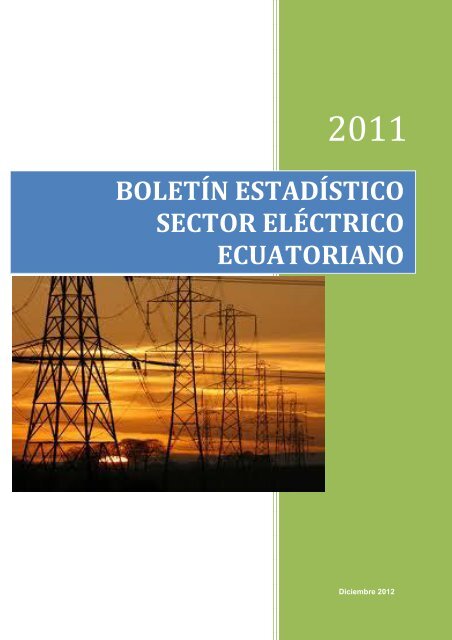 2011

BOLETÍN ESTADÍSTICO SECTOR ELÉCTRICO ECUATORIANO

Diciembre 2012